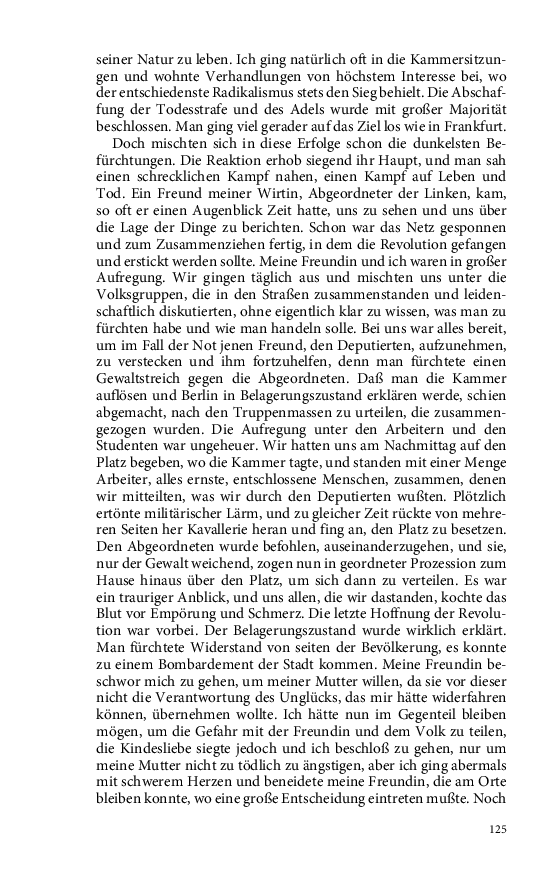 seiner Natur zu leben. Ich ging natürlich oft in die Kammersitzungen und wohnte Verhandlungen von höchstem Interesse bei, wo der entschiedenste Radikalismus stets den Sieg behielt. Die Abschaffung der Todesstrafe und des Adels wurde mit großer Majorität beschlossen. Man ging viel gerader auf das Ziel los wie in Frankfurt.

Doch mischten sich in diese Erfolge schon die dunkelsten Befürchtungen. Die Reaktion erhob siegend ihr Haupt, und man sah einen schrecklichen Kampf nahen, einen Kampf auf Leben und Tod. Ein Freund meiner Wirtin, Abgeordneter der Linken, kam, so oft er einen Augenblick Zeit hatte, uns zu sehen und uns über die Lage der Dinge zu berichten. Schon war das Netz gesponnen und zum Zusammenziehen fertig, in dem die Revolution gefangen und erstickt werden sollte. Meine Freundin und ich waren in großer Aufregung. Wir gingen täglich aus und mischten uns unter die Volksgruppen, die in den Straßen zusammenstanden und leidenschaftlich diskutierten, ohne eigentlich klar zu wissen, was man zu fürchten habe und wie man handeln solle. Bei uns war alles bereit, um im Fall der Not jenen Freund, den Deputierten, aufzunehmen, zu verstecken und ihm fortzuhelfen, denn man fürchtete einen Gewaltstreich gegen die Abgeordneten. Daß man die Kammer auflösen und Berlin in Belagerungszustand erklären werde, schien abgemacht, nach den Truppenmassen zu urteilen, die zusammengezogen wurden. Die Aufregung unter den Arbeitern und den Studenten war ungeheuer. Wir hatten uns am Nachmittag auf den Platz begeben, wo die Kammer tagte, und standen mit einer Menge Arbeiter, alles ernste, entschlossene Menschen, zusammen, denen wir mitteilten, was wir durch den Deputierten wußten. Plötzlich ertönte militärischer Lärm, und zu gleicher Zeit rückte von mehreren Seiten her Kavallerie heran und fing an, den Platz zu besetzen. Den Abgeordneten wurde befohlen, auseinanderzugehen, und sie, nur der Gewalt weichend, zogen nun in geordneter Prozession zum Hause hinaus über den Platz, um sich dann zu verteilen. Es war ein trauriger Anblick, und uns allen, die wir dastanden, kochte das Blut vor Empörung und Schmerz. Die letzte Hoffnung der Revolution war vorbei. Der Belagerungszustand wurde wirklich erklärt. Man fürchtete Widerstand von seiten der Bevölkerung, es konnte zu einem Bombardement der Stadt kommen. Meine Freundin beschwor mich zu gehen, um meiner Mutter willen, da sie vor dieser nicht die Verantwortung des Unglücks, das mir hätte widerfahren können, übernehmen wollte. Ich hätte nun im Gegenteil bleiben mögen, um die Gefahr mit der Freundin und dem Volk zu teilen, die Kindesliebe siegte jedoch und ich beschloß zu gehen, nur um meine Mutter nicht zu tödlich zu ängstigen, aber ich ging abermals mit schwerem Herzen und beneidete meine Freundin, die am Orte bleiben konnte, wo eine große Entscheidung eintreten mußte. Noch

125